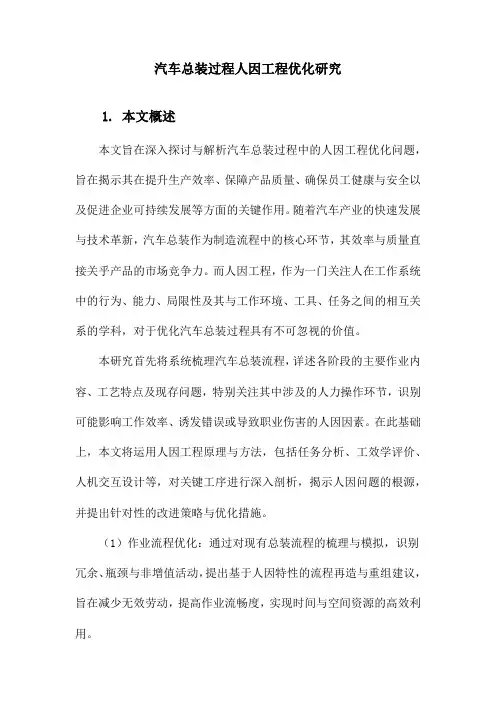 汽车总装过程人因工程优化研究

1. 本文概述

本文旨在深入探讨与解析汽车总装过程中的人因工程优化问题，旨在揭示其在提升生产效率、保障产品质量、确保员工健康与安全以及促进企业可持续发展等方面的关键作用。随着汽车产业的快速发展与技术革新，汽车总装作为制造流程中的核心环节，其效率与质量直接关乎产品的市场竞争力。而人因工程，作为一门关注人在工作系统中的行为、能力、局限性及其与工作环境、工具、任务之间的相互关系的学科，对于优化汽车总装过程具有不可忽视的价值。

本研究首先将系统梳理汽车总装流程，详述各阶段的主要作业内容、工艺特点及现存问题，特别关注其中涉及的人力操作环节，识别可能影响工作效率、诱发错误或导致职业伤害的人因因素。在此基础上，本文将运用人因工程原理与方法，包括任务分析、工效学评价、人机交互设计等，对关键工序进行深入剖析，揭示人因问题的根源，并提出针对性的改进策略与优化措施。

（1）作业流程优化：通过对现有总装流程的梳理与模拟，识别冗余、瓶颈与非增值活动，提出基于人因特性的流程再造与重组建议，旨在减少无效劳动，提高作业流畅度，实现时间与空间资源的高效利用。